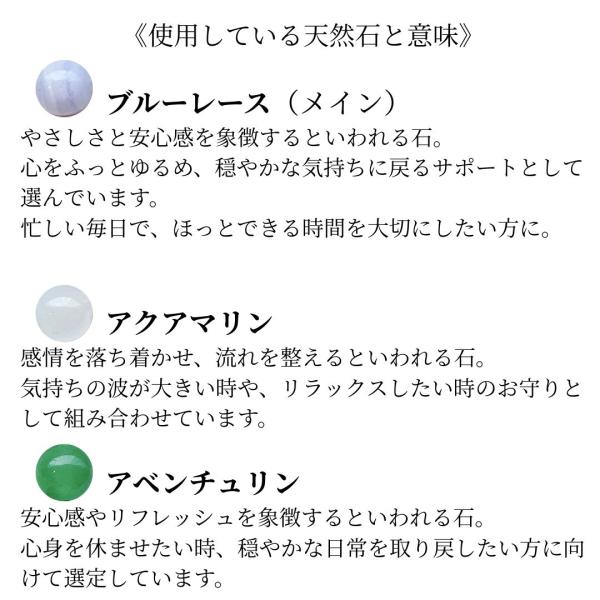 《使用している天然石と意味》

ブルーレース（メイン）

やさしさと安心感を象徴するといわれる石。
心をふっとゆるめ、穏やかな気持ちに戻るサポートとして選んでいます。
忙しい毎日で、ほっとできる時間を大切にしたい方に。

アクアマリン

感情を落ち着かせ、流れを整えるといわれる石。
気持ちの波が大きい時や、リラックスしたい時のお守りとして組み合わせています。

アベンチュリン

安心感やリフレッシュを象徴するといわれる石。
心身を休ませたい時、穏やかな日常を取り戻したい方に向けて選定しています。